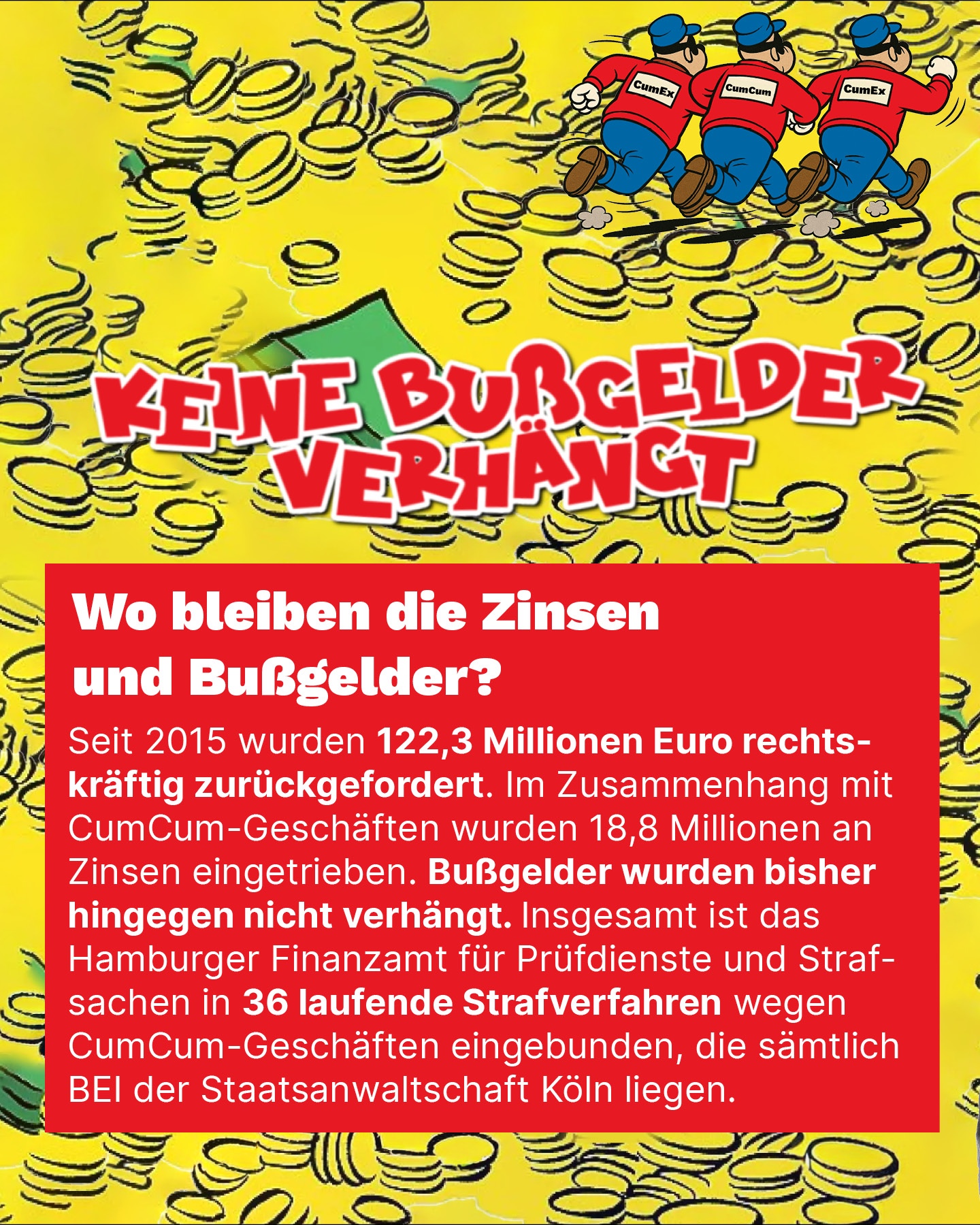 CumEx
CumCum
CumEx

KEINE BUßGELDER VERHÄNGT

Wo bleiben die Zinsen und Bußgelder?

Seit 2015 wurden 122,3 Millionen Euro rechtskräftig zurückgefordert. Im Zusammenhang mit CumCum-Geschäften wurden 18,8 Millionen an Zinsen eingetrieben. Bußgelder wurden bisher hingegen nicht verhängt. Insgesamt ist das Hamburger Finanzamt für Prüfdienste und Strafsachen in 36 laufende Strafverfahren wegen CumCum-Geschäften eingebunden, die sämtlich BEI der Staatsanwaltschaft Köln liegen.